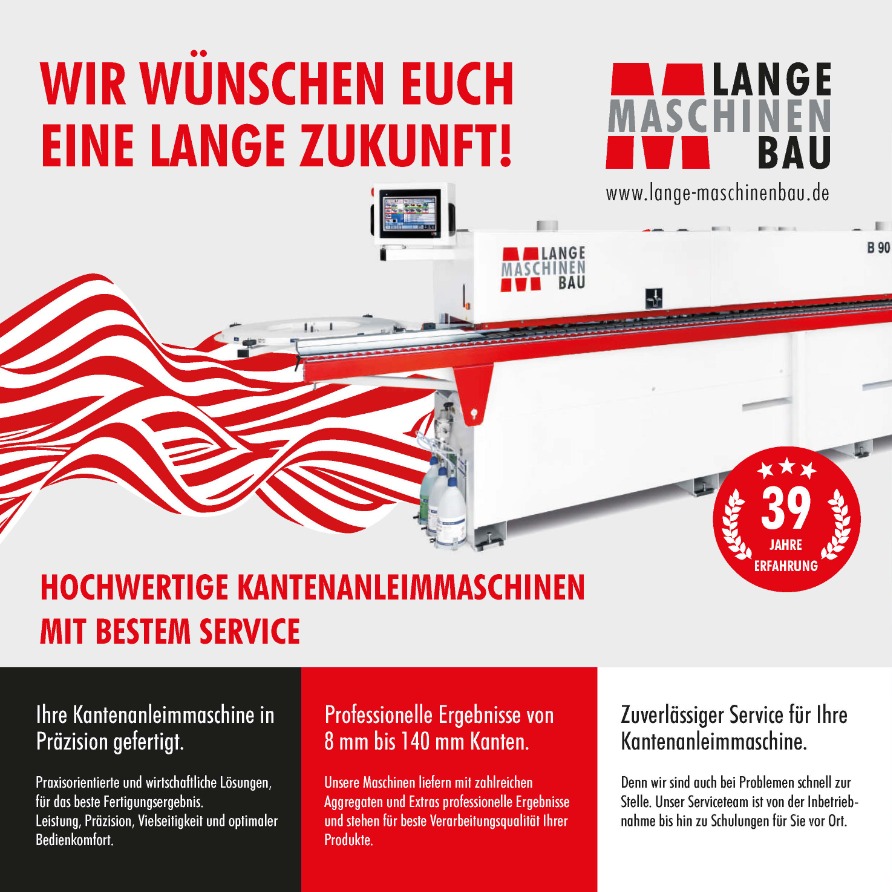 WIR WÜNSCHEN EUCH EINE LANGE ZUKUNFT!

LANGE
MASCHINEN
BAU
www.lange-maschinenbau.de

LANGE
MASCHINEN
BAU

B 90

39
JAHRE
ERFAHRUNG

HOCHWERTIGE KANTENANLEIMMASCHINEN MIT BESTEM SERVICE

Ihre Kantenanleimmaschine in Präzision gefertigt.

Praxisorientierte und wirtschaftliche Lösungen, für das beste Fertigungsergebnis.
Leistung, Präzision, Vielseitigkeit und optimaler Bedienkomfort.

Professionelle Ergebnisse von 8 mm bis 140 mm Kanten.

Unsere Maschinen liefern mit zahlreichen Aggregaten und Extras professionelle Ergebnisse und stehen für beste Verarbeitungsqualität Ihrer Produkte.

Zuverlässiger Service für Ihre Kantenanleimmaschine.

Denn wir sind auch bei Problemen schnell zur Stelle. Unser Serviceteam ist von der Inbetriebnahme bis hin zu Schulungen für Sie vor Ort.